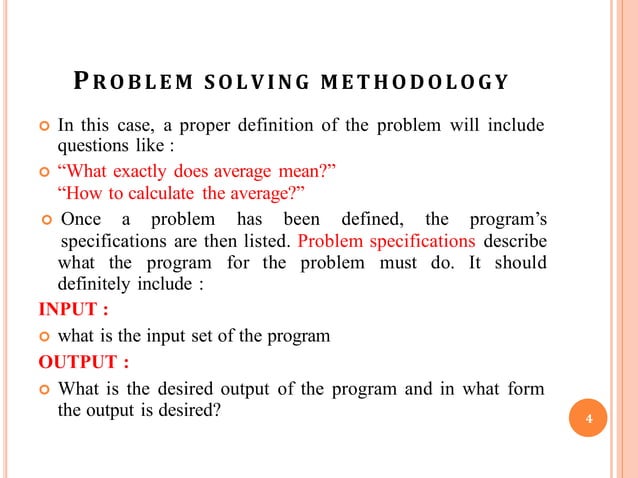 PROBLEM SOLVING METHODOLOGY

In this case, a proper definition of the problem will include questions like :

"What exactly does average mean?"
"How to calculate the average?"

Once a problem has been defined, the program's specifications are then listed. Problem specifications describe what the program for the problem must do. It should definitely include :

INPUT :

what is the input set of the program

OUTPUT :

What is the desired output of the program and in what form the output is desired?

4